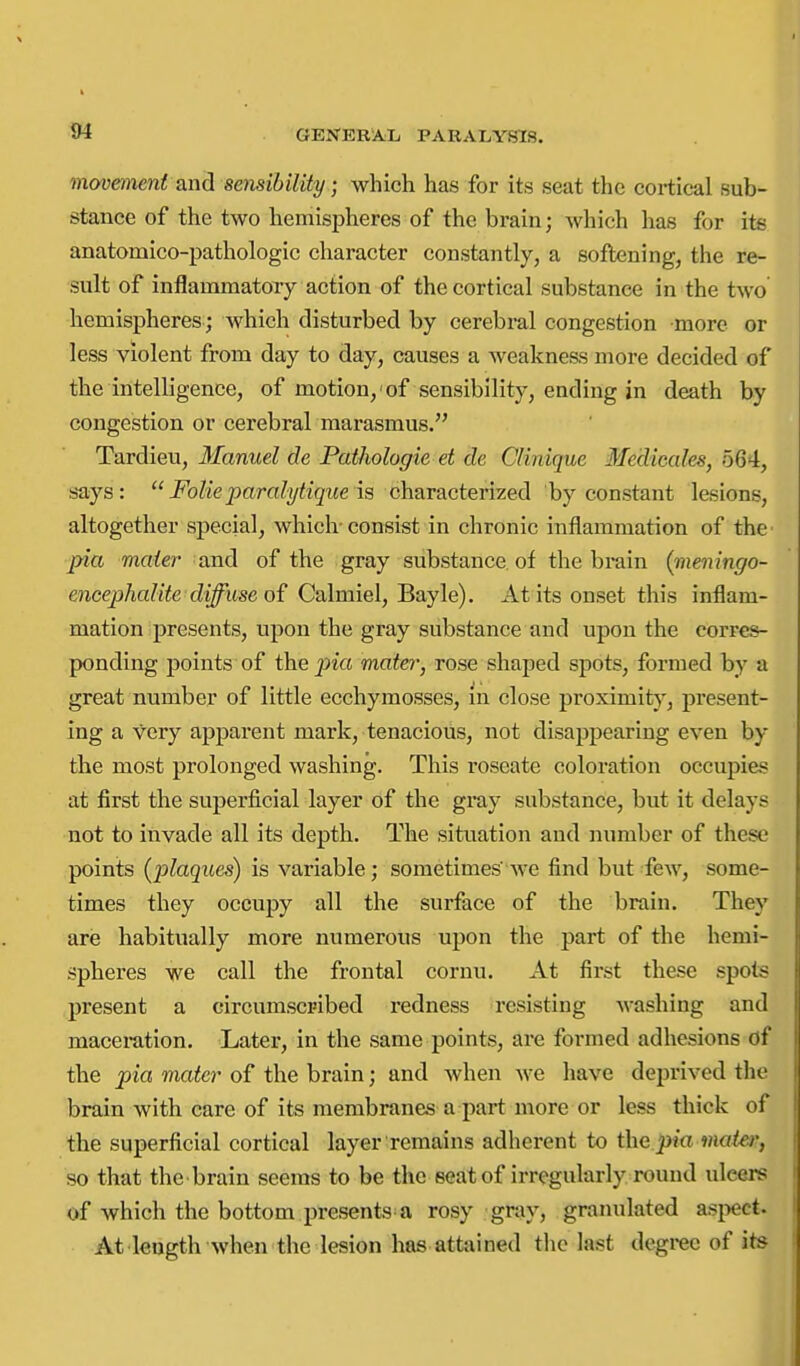 94 GENERAL PARALYSIS.

movement and sensibility; which has for its seat the cortical substance of the two hemispheres of the brain; which has for its anatomico-pathologic character constantly, a softening, the result of inflammatory action of the cortical substance in the two hemispheres; which disturbed by cerebral congestion more or less violent from day to day, causes a weakness more decided of the intelligence, of motion, of sensibility, ending in death by congestion or cerebral marasmus."

Tardieu, Manuel de Pathologie et de Clinique Medicales, 564, says: "Folie paralytique is characterized by constant lesions, altogether special, which consist in chronic inflammation of the pia mater and of the gray substance of the brain (meningo-encephalite diffuse of Calmiel, Bayle). At its onset this inflammation presents, upon the gray substance and upon the corresponding points of the pia mater, rose shaped spots, formed by a great number of little ecchymosses, in close proximity, presenting a very apparent mark, tenacious, not disappearing even by the most prolonged washing. This roseate coloration occupies at first the superficial layer of the gray substance, but it delays not to invade all its depth. The situation and number of these points (plaques) is variable; sometimes we find but few, sometimes they occupy all the surface of the brain. They are habitually more numerous upon the part of the hemispheres we call the frontal cornu. At first these spots present a circumscribed redness resisting washing and maceration. Later, in the same points, are formed adhesions of the pia mater of the brain; and when we have deprived the brain with care of its membranes a part more or less thick of the superficial cortical layer remains adherent to the pia mater, so that the brain seems to be the seat of irregularly round ulcers of which the bottom presents a rosy gray, granulated aspect. At length when the lesion has attained the last degree of its